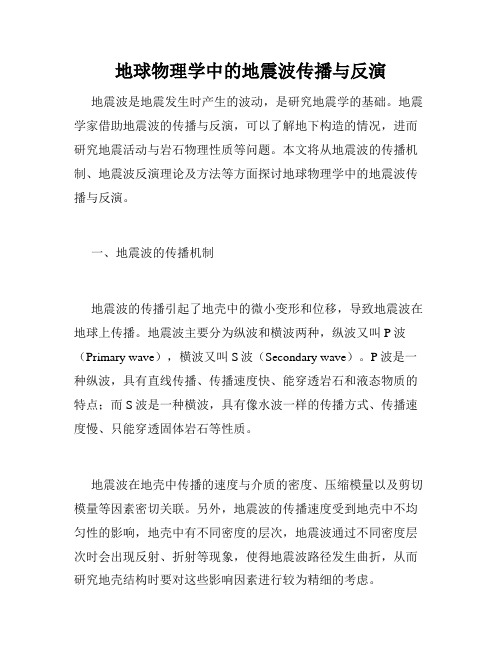 地球物理学中的地震波传播与反演

地震波是地震发生时产生的波动，是研究地震学的基础。地震学家借助地震波的传播与反演，可以了解地下构造的情况，进而研究地震活动与岩石物理性质等问题。本文将从地震波的传播机制、地震波反演理论及方法等方面探讨地球物理学中的地震波传播与反演。

一、地震波的传播机制

地震波的传播引起了地壳中的微小变形和位移，导致地震波在地球上传播。地震波主要分为纵波和横波两种，纵波又叫 P 波（Primary wave），横波又叫 S 波（Secondary wave）。P 波是一种纵波，具有直线传播、传播速度快、能穿透岩石和液态物质的特点；而 S 波是一种横波，具有像水波一样的传播方式、传播速度慢、只能穿透固体岩石等性质。

地震波在地壳中传播的速度与介质的密度、压缩模量以及剪切模量等因素密切关联。另外，地震波的传播速度受到地壳中不均匀性的影响，地壳中有不同密度的层次，地震波通过不同密度层次时会出现反射、折射等现象，使得地震波路径发生曲折，从而研究地壳结构时要对这些影响因素进行较为精细的考虑。